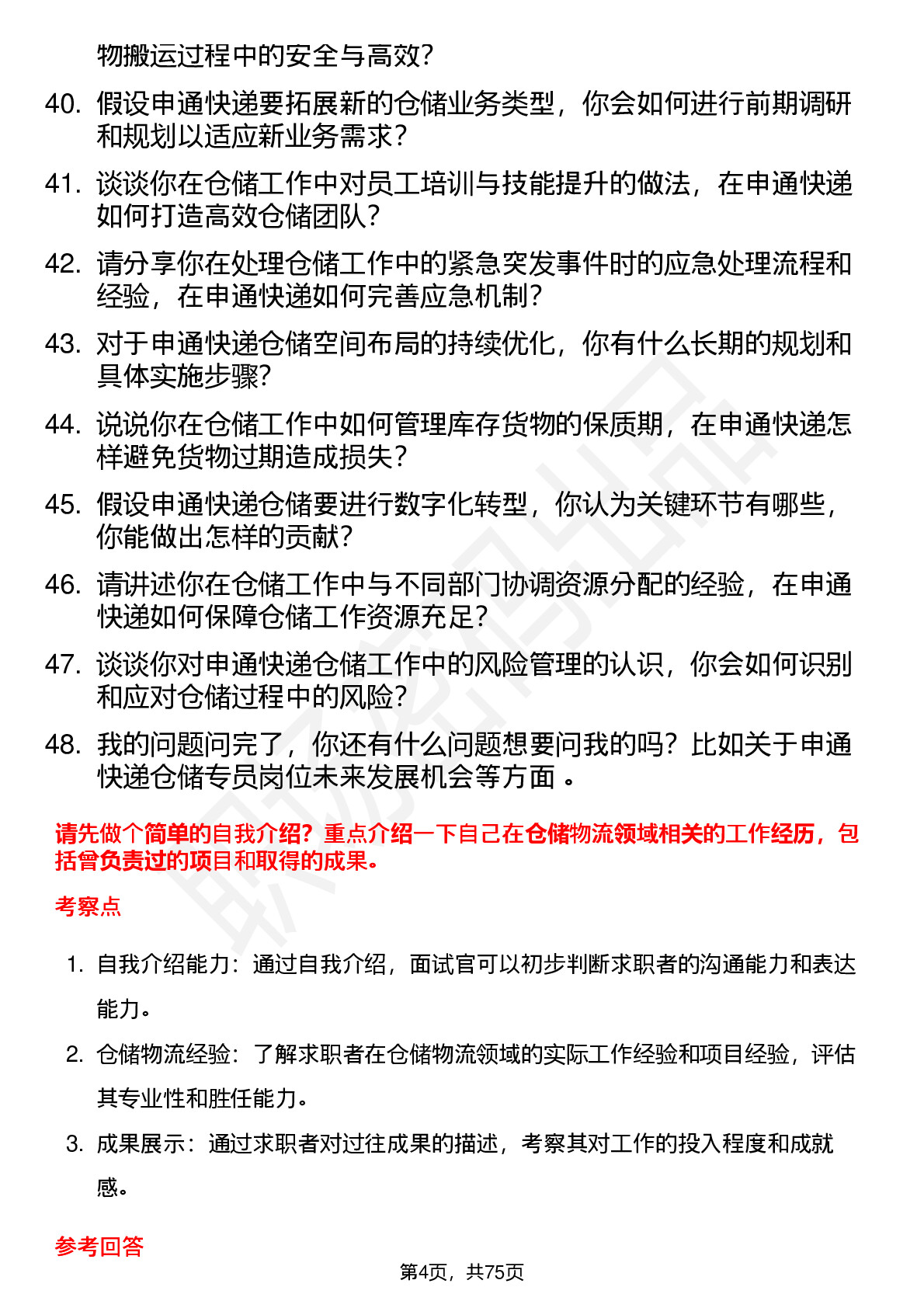 物搬运过程中的安全与高效？

40. 假设申通快递要拓展新的仓储业务类型，你会如何进行前期调研和规划以适应新业务需求？

41. 谈谈你在仓储工作中对员工培训与技能提升的做法，在申通快递如何打造高效仓储团队？

42. 请分享你在处理仓储工作中的紧急突发事件时的应急处理流程和经验，在申通快递如何完善应急机制？

43. 对于申通快递仓储空间布局的持续优化，你有什么长期的规划和具体实施步骤？

44. 说说你在仓储工作中如何管理库存货物的保质期，在申通快递怎样避免货物过期造成损失？

45. 假设申通快递仓储要进行数字化转型，你认为关键环节有哪些，你能做出怎样的贡献？

46. 请讲述你在仓储工作中与不同部门协调资源分配的经验，在申通快递如何保障仓储工作资源充足？

47. 谈谈你对申通快递仓储工作中的风险管理的认识，你会如何识别和应对仓储过程中的风险？

48. 我的问题问完了，你还有什么问题想要问我的吗？比如关于申通快递仓储专员岗位未来发展机会等方面 。

请先做个简单的自我介绍？重点介绍一下自己在仓储物流领域相关的工作经历，包括曾负责过的项目和取得的成果。

考察点

1. 自我介绍能力：通过自我介绍，面试官可以初步判断求职者的沟通能力和表达能力。

2. 仓储物流经验：了解求职者在仓储物流领域的实际工作经验和项目经验，评估其专业性和胜任能力。

3. 成果展示：通过求职者对过往成果的描述，考察其对工作的投入程度和成就感。

参考回答

第4页，共75页